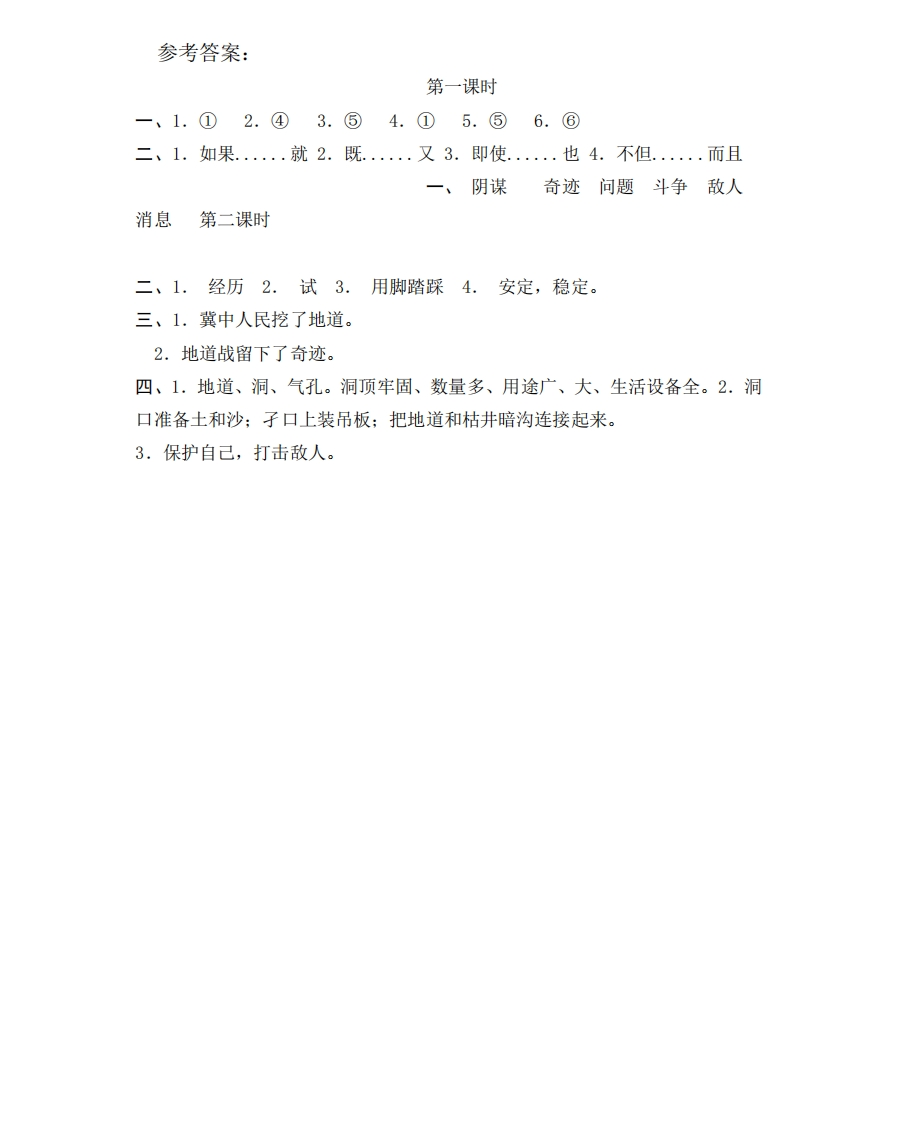 参考答案：

第一课时

一、1. ① 2. ④ 3. ⑤ 4. ① 5. ⑤ 6. ⑥

二、1. 如果......就 2. 既......又 3. 即使......也 4. 不但......而且

一、 阴谋 奇迹 问题 斗争 敌人 消息 第二课时

二、1. 经历 2. 试 3. 用脚踏踩 4. 安定，稳定。

三、1. 冀中人民挖了地道。

2. 地道战留下了奇迹。

四、1. 地道、洞、气孔。洞顶牢固、数量多、用途广、大、生活设备全。2. 洞口准备土和沙；孑口上装吊板；把地道和枯井暗沟连接起来。

3. 保护自己，打击敌人。